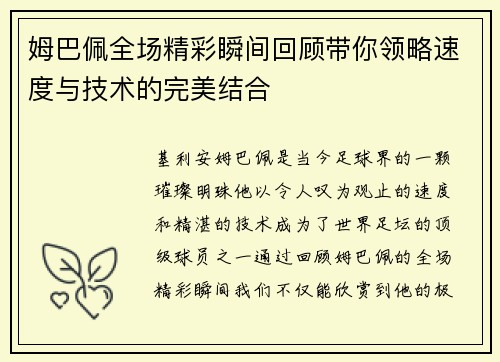 姆巴佩全场精彩瞬间回顾带你领略速度与技术的完美结合

基利安姆巴佩是当今足球界的一颗璀璨明珠他以令人叹为观止的速度和精湛的技术成为了世界足坛的顶级球员之一通过回顾姆巴佩的全场精彩瞬间我们不仅能欣赏到他的极